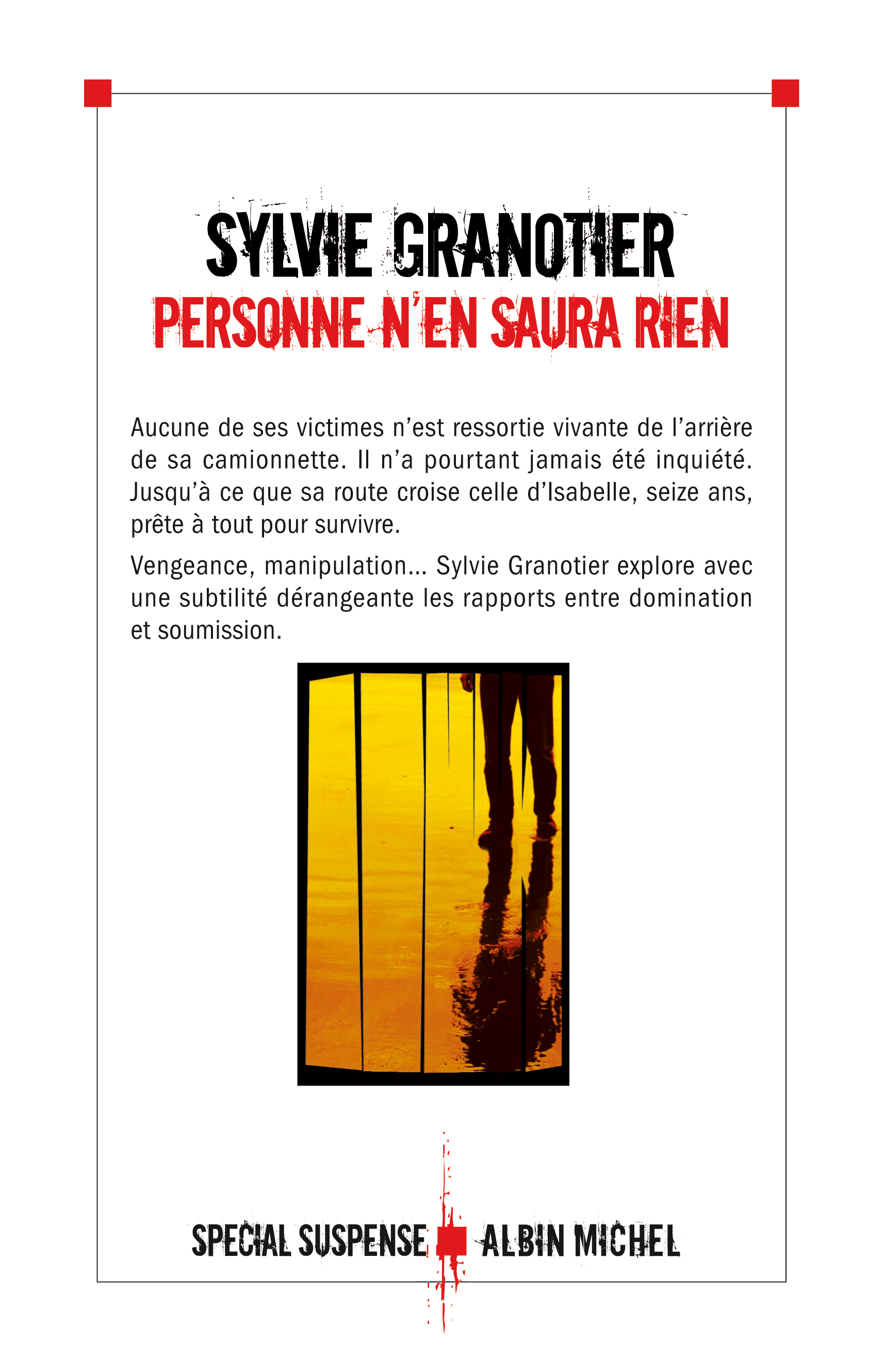 SYLVIE GRANOTIER

PERSONNE N'EN SAURA RIEN

Aucune de ses victimes n'est ressortie vivante de l'arrière de sa camionnette. Il n'a pourtant jamais été inquiété. Jusqu'à ce que sa route croise celle d'Isabelle, seize ans, prête à tout pour survivre.

Vengeance, manipulation... Sylvie Granotier explore avec une subtilité dérangeante les rapports entre domination et soumission.

SPECIAL SUSPENSE ALBIN MICHEL